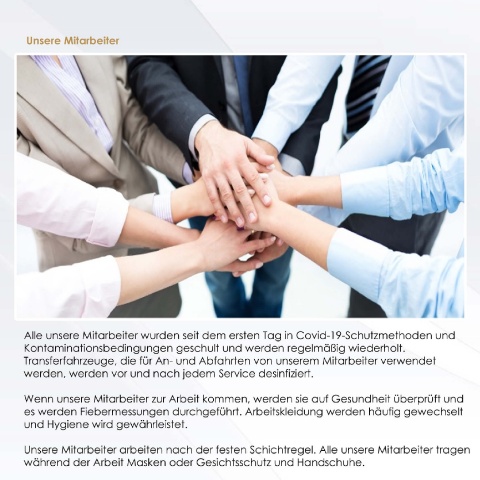 Unsere Mitarbeiter

Alle unsere Mitarbeiter wurden seit dem ersten Tag in Covid-19-Schutzmethoden und Kontaminationsbedingungen geschult und werden regelmäßig wiederholt. Transferfahrzeuge, die für An- und Abfahrten von unserem Mitarbeiter verwendet werden, werden vor und nach jedem Service desinfiziert.

Wenn unsere Mitarbeiter zur Arbeit kommen, werden sie auf Gesundheit überprüft und es werden Fiebermessungen durchgeführt. Arbeitskleidung werden häufig gewechselt und Hygiene wird gewährleistet.

Unsere Mitarbeiter arbeiten nach der festen Schichtregel. Alle unsere Mitarbeiter tragen während der Arbeit Masken oder Gesichtsschutz und Handschuhe.